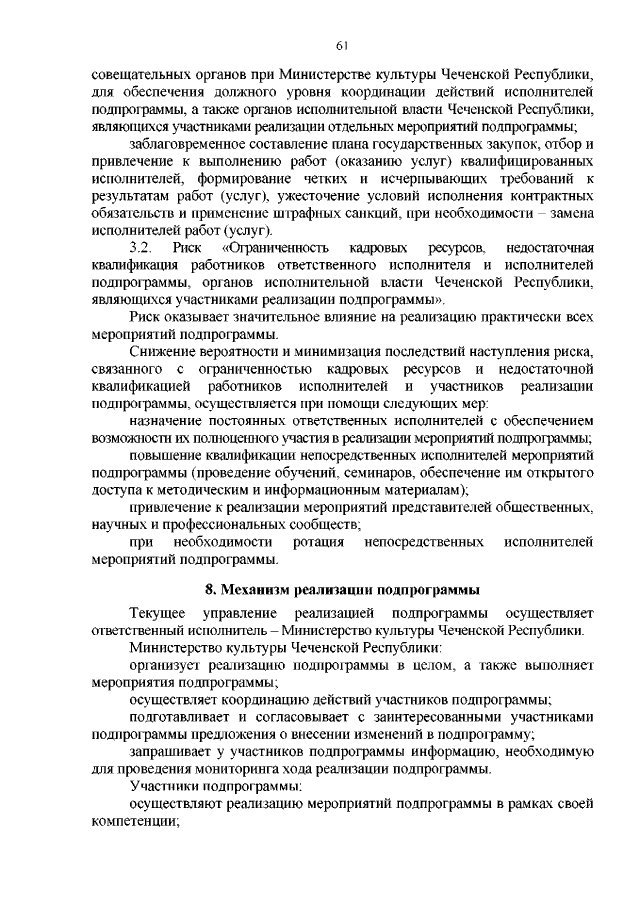 61

совещательных органов при Министерстве культуры Чеченской Республики, для обеспечения должного уровня координации действий исполнителей подпрограммы, а также органов исполнительной власти Чеченской Республики, являющихся участниками реализации отдельных мероприятий подпрограммы;

заблаговременное составление плана государственных закупок, отбор и привлечение к выполнению работ (оказанию услуг) квалифицированных исполнителей, формирование четких и исчерпывающих требований к результатам работ (услуг), ужесточение условий исполнения контрактных обязательств и применение штрафных санкций, при необходимости – замена исполнителей работ (услуг).

3.2. Риск «Ограниченность кадровых ресурсов, недостаточная квалификация работников ответственного исполнителя и исполнителей подпрограммы, органов исполнительной власти Чеченской Республики, являющихся участниками реализации подпрограммы».

Риск оказывает значительное влияние на реализацию практически всех мероприятий подпрограммы.

Снижение вероятности и минимизация последствий наступления риска, связанного с ограниченностью кадровых ресурсов и недостаточной квалификацией работников исполнителей и участников реализации подпрограммы, осуществляется при помощи следующих мер:

назначение постоянных ответственных исполнителей с обеспечением возможности их полноценного участия в реализации мероприятий подпрограммы;

повышение квалификации непосредственных исполнителей мероприятий подпрограммы (проведение обучений, семинаров, обеспечение им открытого доступа к методическим и информационным материалам);

привлечение к реализации мероприятий представителей общественных, научных и профессиональных сообществ;

при необходимости ротация непосредственных исполнителей мероприятий подпрограммы.

8. Механизм реализации подпрограммы

Текущее управление реализацией подпрограммы осуществляет ответственный исполнитель – Министерство культуры Чеченской Республики.

Министерство культуры Чеченской Республики:

организует реализацию подпрограммы в целом, а также выполняет мероприятия подпрограммы;

осуществляет координацию действий участников подпрограммы;

подготавливает и согласовывает с заинтересованными участниками подпрограммы предложения о внесении изменений в подпрограмму;

запрашивает у участников подпрограммы информацию, необходимую для проведения мониторинга хода реализации подпрограммы.

Участники подпрограммы:

осуществляют реализацию мероприятий подпрограммы в рамках своей компетенции;